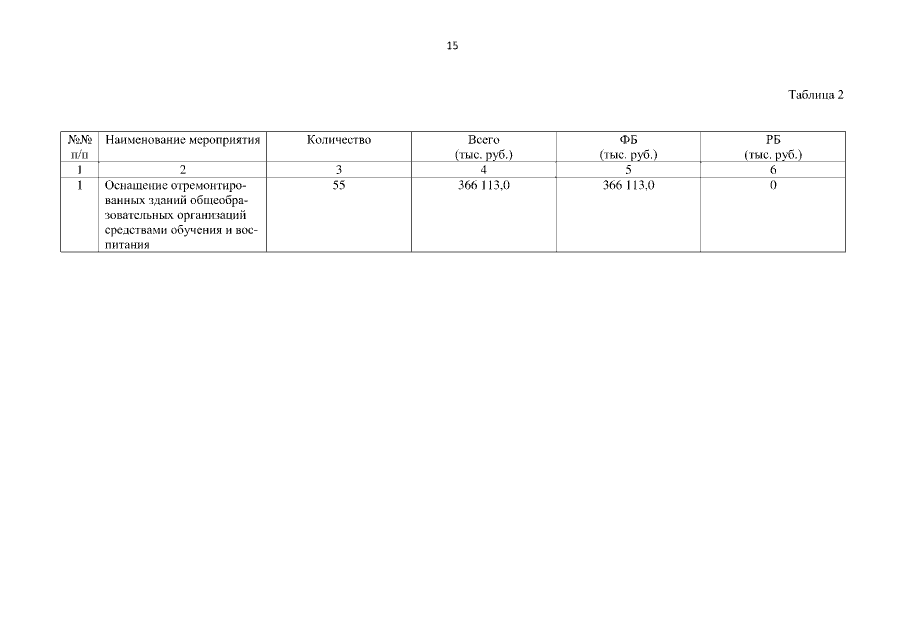 15

Таблица 2

| №№ п/п | Наименование мероприятия | Количество | Всего (тыс. руб.) | ФБ (тыс. руб.) | РБ (тыс. руб.) |
|---|---|---|---|---|---|
| 1 | 2 | 3 | 4 | 5 | 6 |
| 1 | Оснащение отремонтированных зданий общеобразовательных организаций средствами обучения и воспитания | 55 | 366 113,0 | 366 113,0 | 0 |